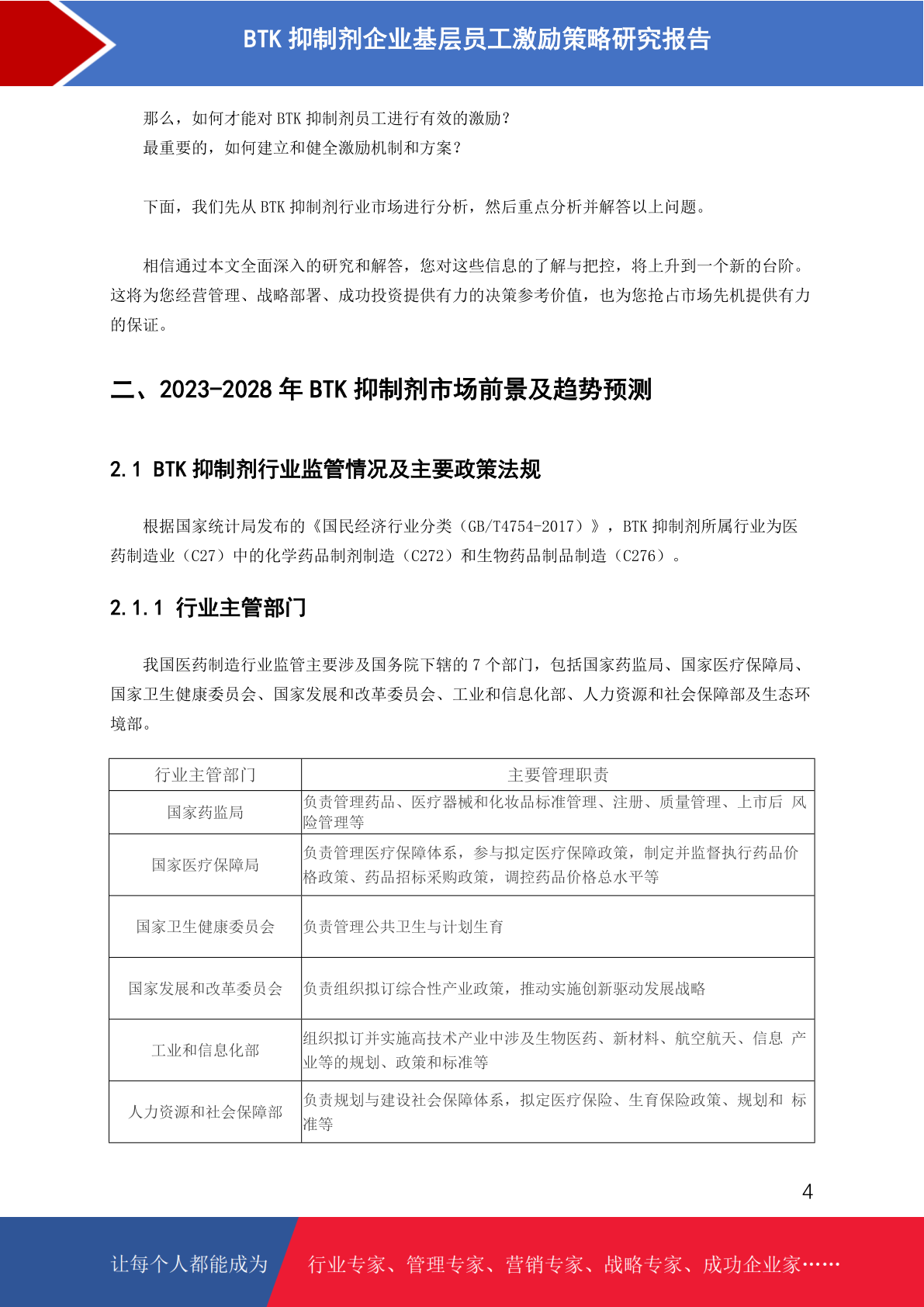 BTK 抑制剂企业基层员工激励策略研究报告

那么，如何才能对 BTK 抑制剂员工进行有效的激励？
最重要的，如何建立和健全激励机制和方案？

下面，我们先从 BTK 抑制剂行业市场进行分析，然后重点分析并解答以上问题。

相信通过本文全面深入的研究和解答，您对这些信息的了解与把控，将上升到一个新的台阶。这将为您经营管理、战略部署、成功投资提供有力的决策参考价值，也为您抢占市场先机提供有力的保证。

二、2023-2028 年 BTK 抑制剂市场前景及趋势预测

2.1 BTK 抑制剂行业监管情况及主要政策法规

根据国家统计局发布的《国民经济行业分类（GB/T4754-2017）》，BTK 抑制剂所属行业为医药制造业（C27）中的化学药品制剂制造（C272）和生物药品制品制造（C276）。

2.1.1 行业主管部门

我国医药制造行业监管主要涉及国务院下辖的 7 个部门，包括国家药监局、国家医疗保障局、国家卫生健康委员会、国家发展和改革委员会、工业和信息化部、人力资源和社会保障部及生态环境部。

| 行业主管部门 | 主要管理职责 |
|---|---|
| 国家药监局 | 负责管理药品、医疗器械和化妆品标准管理、注册、质量管理、上市后 风险管理等 |
| 国家医疗保障局 | 负责管理医疗保障体系，参与拟定医疗保障政策，制定并监督执行药品价格政策、药品招标采购政策，调控药品价格总水平等 |
| 国家卫生健康委员会 | 负责管理公共卫生与计划生育 |
| 国家发展和改革委员会 | 负责组织拟订综合性产业政策，推动实施创新驱动发展战略 |
| 工业和信息化部 | 组织拟订并实施高技术产业中涉及生物医药、新材料、航空航天、信息 产业等的规划、政策和标准等 |
| 人力资源和社会保障部 | 负责规划与建设社会保障体系，拟定医疗保险、生育保险政策、规划和 标准等 |

4

让每个人都能成为 行业专家、管理专家、营销专家、战略专家、成功企业家……